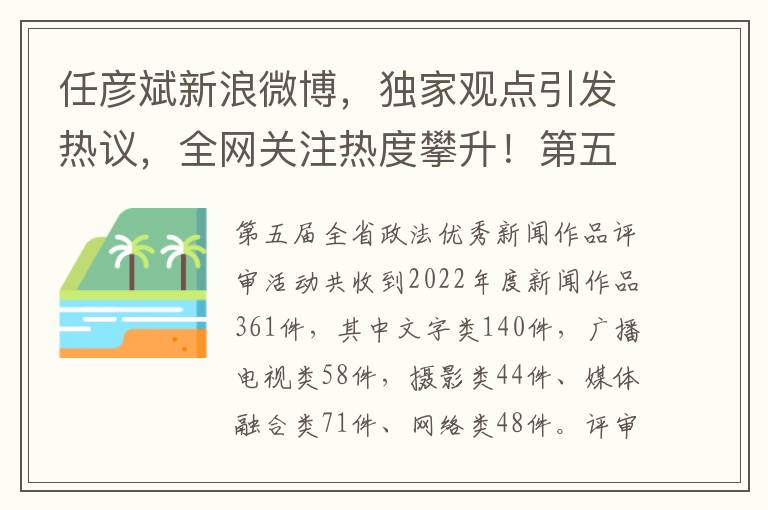 任彦斌新浪微博，独家观点引发热议，全网关注热度攀升！第五

第五届全省政法优秀新闻作品评审活动共收到2022年度新闻作品361件，其中文字类140件，广播电视类58件，摄影类44件、媒体融合类71件、网络类48件。评审